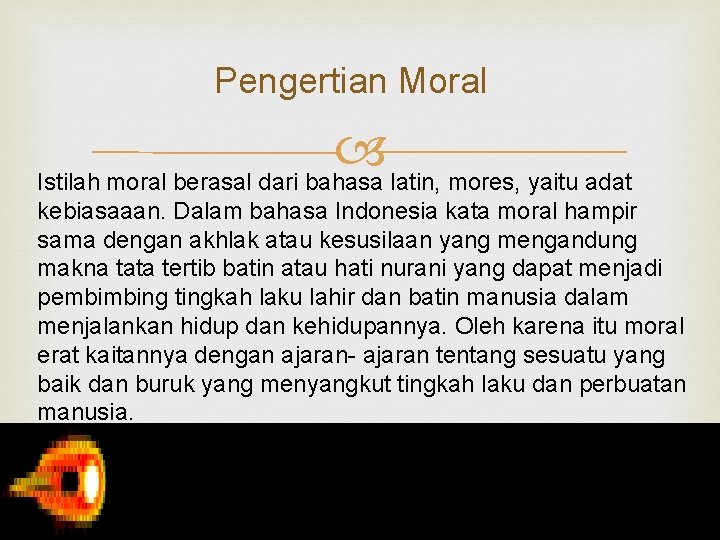 Pengertian Moral

Istilah moral berasal dari bahasa latin, mores, yaitu adat kebiasaaan. Dalam bahasa Indonesia kata moral hampir sama dengan akhlak atau kesusilaan yang mengandung makna tata tertib batin atau hati nurani yang dapat menjadi pembimbing tingkah laku lahir dan batin manusia dalam menjalankan hidup dan kehidupannya. Oleh karena itu moral erat kaitannya dengan ajaran- ajaran tentang sesuatu yang baik dan buruk yang menyangkut tingkah laku dan perbuatan manusia.